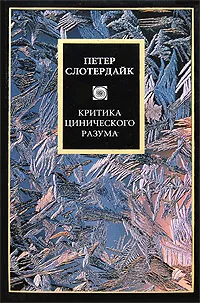 ПЕТЕР
СЛОТЕРДАЙК

КРИТИКА
ЦИНИЧЕСКОГО
РАЗУМА